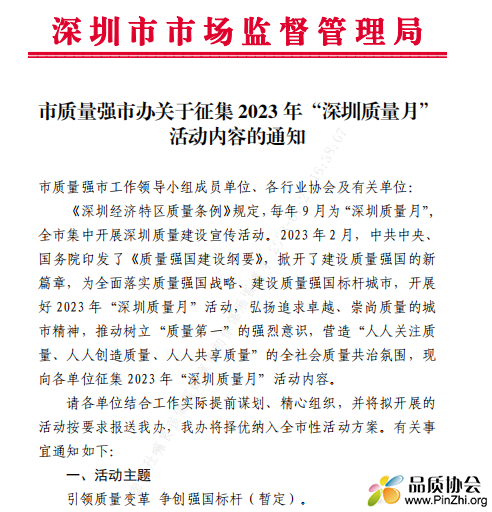 深圳市市场监督管理局

市质量强市办关于征集 2023 年“深圳质量月”活动内容的通知

市质量强市工作领导小组成员单位、各行业协会及有关单位：

《深圳经济特区质量条例》规定，每年 9 月为“深圳质量月”，全市集中开展深圳质量建设宣传活动。2023 年 2 月，中共中央、国务院印发了《质量强国建设纲要》，掀开了建设质量强国的新篇章，为全面落实质量强国战略、建设质量强国标杆城市，开展好 2023 年“深圳质量月”活动，弘扬追求卓越、崇尚质量的城市精神，推动树立“质量第一”的强烈意识，营造“人人关注质量、人人创造质量、人人共享质量”的全社会质量共治氛围，现向各单位征集 2023 年“深圳质量月”活动内容。

请各单位结合工作实际提前谋划、精心组织，并将拟开展的活动按要求报送我办，我办将择优纳入全市性活动方案。有关事宜通知如下：

一、活动主题

引领质量变革 争创强国标杆（暂定）。

品质协会
www.PinZhi.org